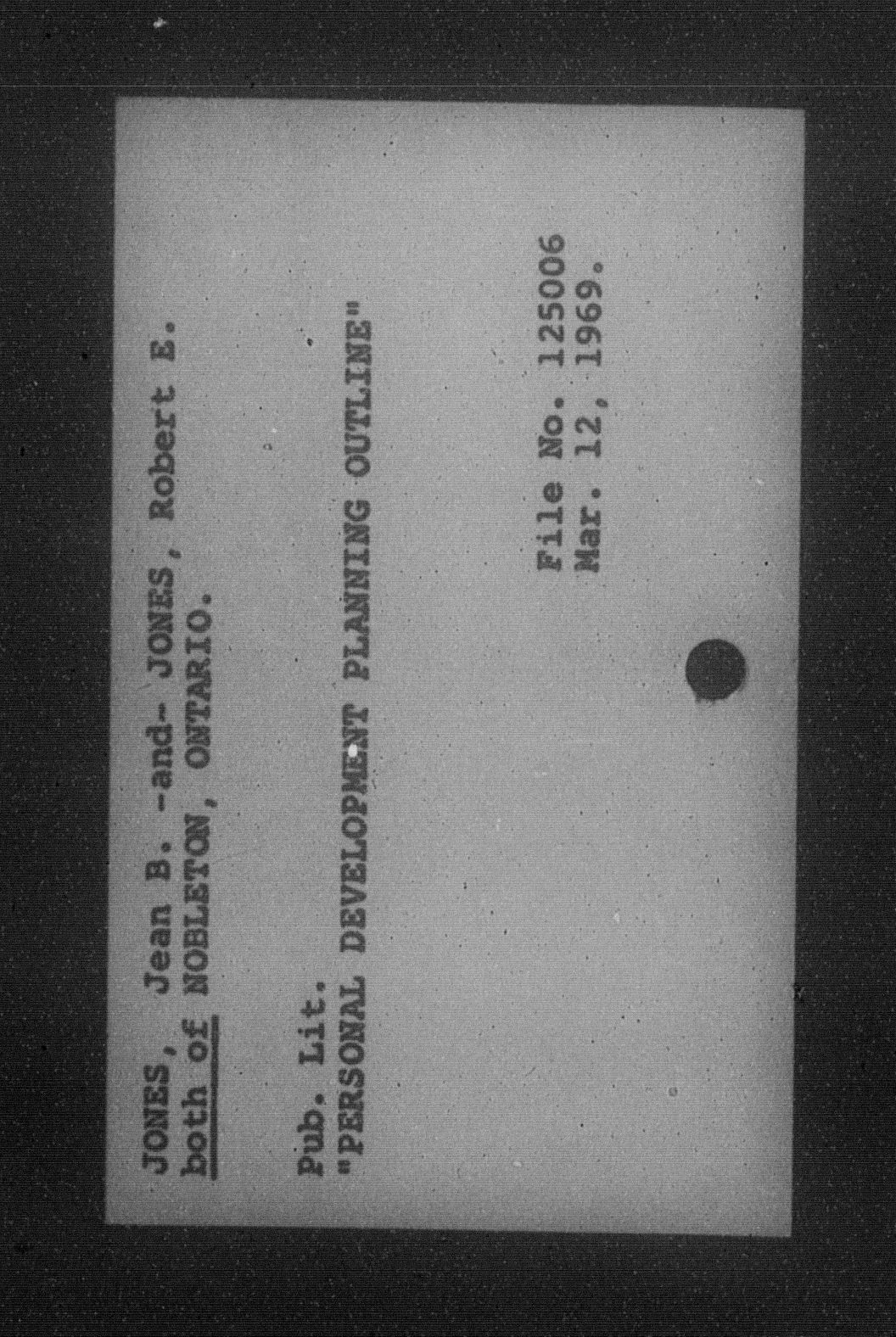 JONES, Jean B. -and- JONES, Robert E.
both of NOBLETON, ONTARIO.

Pub. Lit.
"PERSONAL DEVELOPMENT PLANNING OUTLINE"

File No. 125006
Mar. 12, 1969.